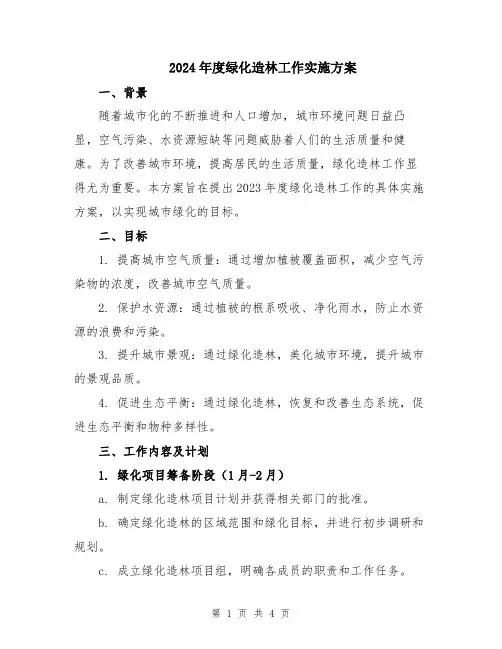 2024年度绿化造林工作实施方案

一、背景

随着城市化的不断推进和人口增加，城市环境问题日益凸显，空气污染、水资源短缺等问题威胁着人们的生活质量和健康。为了改善城市环境，提高居民的生活质量，绿化造林工作显得尤为重要。本方案旨在提出2023年度绿化造林工作的具体实施方案，以实现城市绿化的目标。

二、目标

1. 提高城市空气质量：通过增加植被覆盖面积，减少空气污染物的浓度，改善城市空气质量。

2. 保护水资源：通过植被的根系吸收、净化雨水，防止水资源的浪费和污染。

3. 提升城市景观：通过绿化造林，美化城市环境，提升城市的景观品质。

4. 促进生态平衡：通过绿化造林，恢复和改善生态系统，促进生态平衡和物种多样性。

三、工作内容及计划

1. 绿化项目筹备阶段（1月-2月）

a. 制定绿化造林项目计划并获得相关部门的批准。

b. 确定绿化造林的区域范围和绿化目标，并进行初步调研和规划。

c. 成立绿化造林项目组，明确各成员的职责和工作任务。

第 1 页 共 4 页